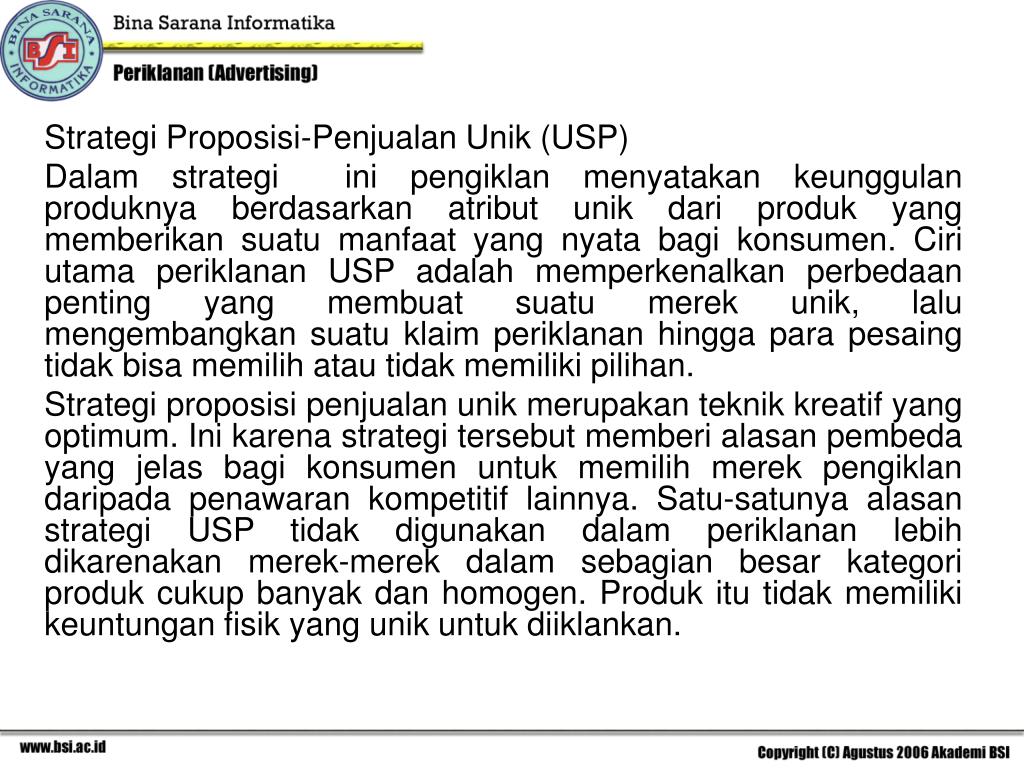 BINA SARANA INFORMATIKA
BSI

Bina Sarana Informatika

Periklanan (Advertising)

Strategi Proposisi-Penjualan Unik (USP)

Dalam strategi ini pengiklan menyatakan keunggulan produknya berdasarkan atribut unik dari produk yang memberikan suatu manfaat yang nyata bagi konsumen. Ciri utama periklanan USP adalah memperkenalkan perbedaan penting yang membuat suatu merek unik, lalu mengembangkan suatu klaim periklanan hingga para pesaing tidak bisa memilih atau tidak memiliki pilihan.

Strategi proposisi penjualan unik merupakan teknik kreatif yang optimum. Ini karena strategi tersebut memberi alasan pembeda yang jelas bagi konsumen untuk memilih merek pengiklan daripada penawaran kompetitif lainnya. Satu-satunya alasan strategi USP tidak digunakan dalam periklanan lebih dikarenakan merek-merek dalam sebagian besar kategori produk cukup banyak dan homogen. Produk itu tidak memiliki keuntungan fisik yang unik untuk diiklankan.

www.bsi.ac.id

Copyright (C) Agustus 2006 Akademi BSI